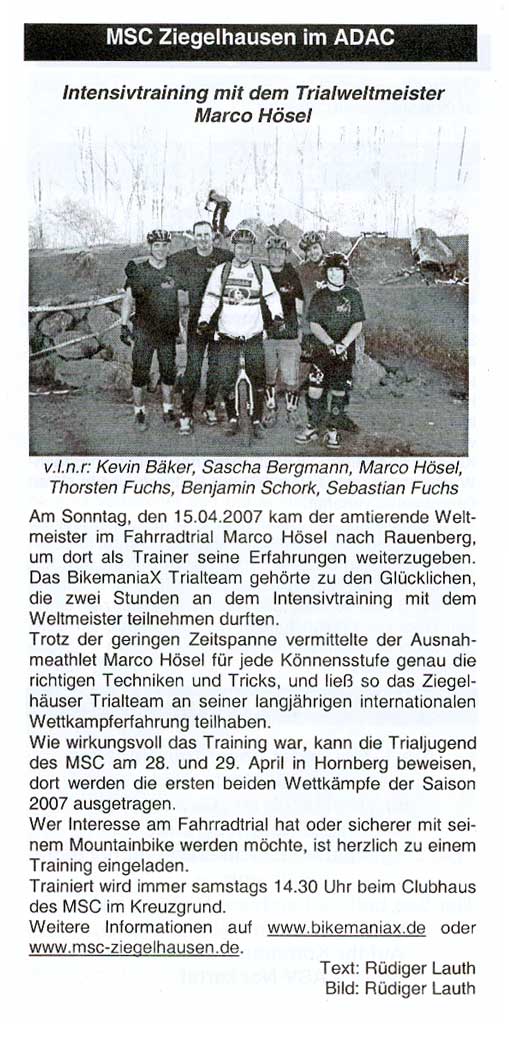 MSC Ziegelhausen im ADAC

Intensivtraining mit dem Trialweltmeister Marco Hösel

v.l.n.r: Kevin Bäker, Sascha Bergmann, Marco Hösel, Thorsten Fuchs, Benjamin Schork, Sebastian Fuchs

Am Sonntag, den 15.04.2007 kam der amtierende Weltmeister im Fahrradtrial Marco Hösel nach Rauenberg, um dort als Trainer seine Erfahrungen weiterzugeben. Das BikemaniaX Trialteam gehörte zu den Glücklichen, die zwei Stunden an dem Intensivtraining mit dem Weltmeister teilnehmen durften.
Trotz der geringen Zeitspanne vermittelte der Ausnahmeathlet Marco Hösel für jede Könnensstufe genau die richtigen Techniken und Tricks, und ließ so das Ziegelhäuser Trialteam an seiner langjährigen internationalen Wettkampferfahrung teilhaben.
Wie wirkungsvoll das Training war, kann die Trialjugend des MSC am 28. und 29. April in Hornberg beweisen, dort werden die ersten beiden Wettkämpfe der Saison 2007 ausgetragen.
Wer Interesse am Fahrradtrial hat oder sicherer mit seinem Mountainbike werden möchte, ist herzlich zu einem Training eingeladen.
Trainiert wird immer samstags 14.30 Uhr beim Clubhaus des MSC im Kreuzgrund.
Weitere Informationen auf www.bikemaniax.de oder www.msc-ziegelhausen.de.

Text: Rüdiger Lauth
Bild: Rüdiger Lauth